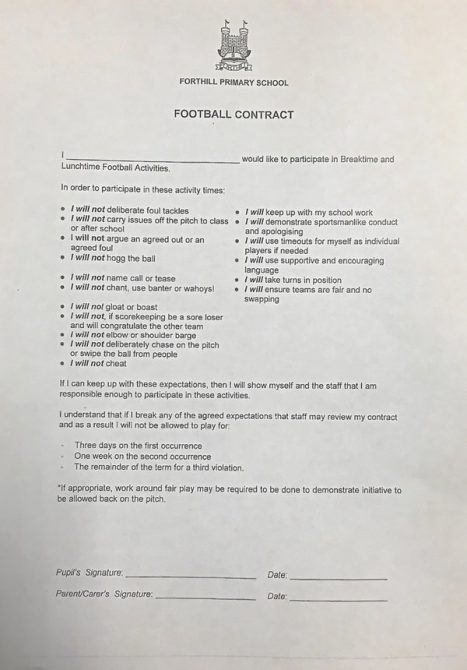 FORTHILL PRIMARY SCHOOL

FOOTBALL CONTRACT

I ______________________________ would like to participate in Breaktime and Lunchtime Football Activities.

In order to participate in these activity times:

- I will not deliberate foul tackles
- I will not carry issues off the pitch to class or after school
- I will not argue an agreed out or an agreed foul
- I will not hogg the ball
- I will not name call or tease
- I will not chant, use banter or wahoys!
- I will not gloat or boast
- I will not, if scorekeeping be a sore loser and will congratulate the other team
- I will not elbow or shoulder barge
- I will not deliberately chase on the pitch or swipe the ball from people
- I will not cheat

- I will keep up with my school work
- I will demonstrate sportsmanlike conduct and apologising
- I will use timeouts for myself as individual players if needed
- I will use supportive and encouraging language
- I will take turns in position
- I will ensure teams are fair and no swapping

If I can keep up with these expectations, then I will show myself and the staff that I am responsible enough to participate in these activities.

I understand that if I break any of the agreed expectations that staff may review my contract and as a result I will not be allowed to play for:

- Three days on the first occurrence
- One week on the second occurrence
- The remainder of the term for a third violation.

*If appropriate, work around fair play may be required to be done to demonstrate initiative to be allowed back on the pitch.

Pupil's Signature: ______________________ Date: ______________

Parent/Carer's Signature: ______________________ Date: ______________